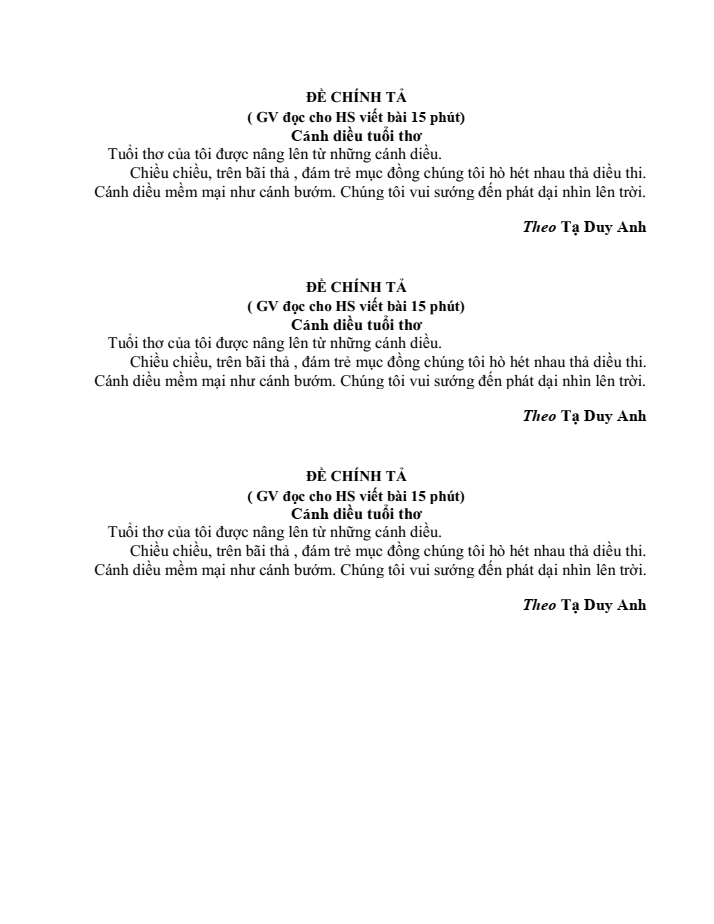 ĐỀ CHÍNH TẢ
( GV đọc cho HS viết bài 15 phút)
Cánh diều tuổi thơ

Tuổi thơ của tôi được nâng lên từ những cánh diều.

Chiều chiều, trên bãi thả , đám trẻ mục đồng chúng tôi hò hét nhau thả diều thi. Cánh diều mềm mại như cánh bướm. Chúng tôi vui sướng đến phát dại nhìn lên trời.

Theo Tạ Duy Anh

ĐỀ CHÍNH TẢ
( GV đọc cho HS viết bài 15 phút)
Cánh diều tuổi thơ

Tuổi thơ của tôi được nâng lên từ những cánh diều.

Chiều chiều, trên bãi thả , đám trẻ mục đồng chúng tôi hò hét nhau thả diều thi. Cánh diều mềm mại như cánh bướm. Chúng tôi vui sướng đến phát dại nhìn lên trời.

Theo Tạ Duy Anh

ĐỀ CHÍNH TẢ
( GV đọc cho HS viết bài 15 phút)
Cánh diều tuổi thơ

Tuổi thơ của tôi được nâng lên từ những cánh diều.

Chiều chiều, trên bãi thả , đám trẻ mục đồng chúng tôi hò hét nhau thả diều thi. Cánh diều mềm mại như cánh bướm. Chúng tôi vui sướng đến phát dại nhìn lên trời.

Theo Tạ Duy Anh